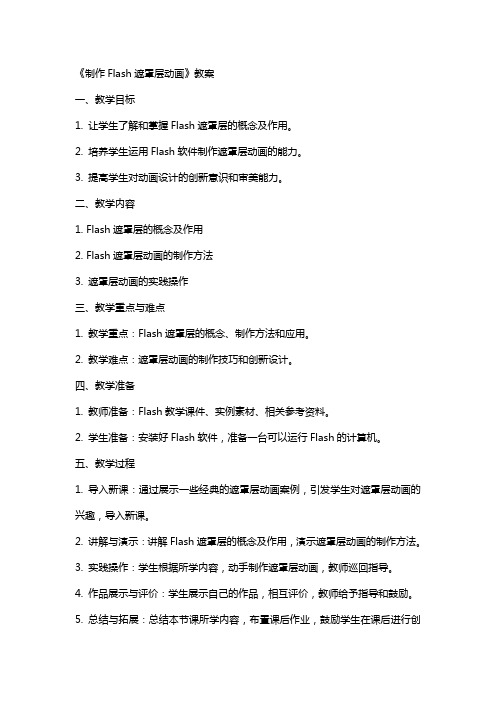 《制作 Flash 遮罩层动画》教案

一、教学目标

1. 让学生了解和掌握 Flash 遮罩层的概念及作用。

2. 培养学生运用 Flash 软件制作遮罩层动画的能力。

3. 提高学生对动画设计的创新意识和审美能力。

二、教学内容

1. Flash 遮罩层的概念及作用

2. Flash 遮罩层动画的制作方法

3. 遮罩层动画的实践操作

三、教学重点与难点

1. 教学重点：Flash 遮罩层的概念、制作方法和应用。

2. 教学难点：遮罩层动画的制作技巧和创新设计。

四、教学准备

1. 教师准备：Flash 教学课件、实例素材、相关参考资料。

2. 学生准备：安装好 Flash 软件，准备一台可以运行 Flash 的计算机。

五、教学过程

1. 导入新课：通过展示一些经典的遮罩层动画案例，引发学生对遮罩层动画的兴趣，导入新课。

2. 讲解与演示：讲解 Flash 遮罩层的概念及作用，演示遮罩层动画的制作方法。

3. 实践操作：学生根据所学内容，动手制作遮罩层动画，教师巡回指导。

4. 作品展示与评价：学生展示自己的作品，相互评价，教师给予指导和鼓励。

5. 总结与拓展：总结本节课所学内容，布置课后作业，鼓励学生在课后进行创